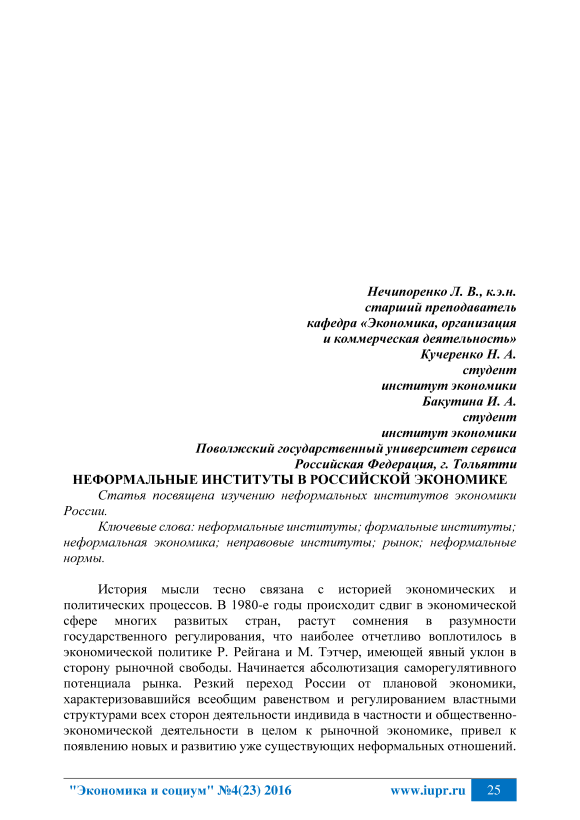 Нечипоренко Л. В., к.э.н.
старший преподаватель
кафедра «Экономика, организация
и коммерческая деятельность»
Кучеренко Н. А.
студент
институт экономики
Бакутина И. А.
студент
институт экономики
Поволжский государственный университет сервиса
Российская Федерация, г. Тольятти

НЕФОРМАЛЬНЫЕ ИНСТИТУТЫ В РОССИЙСКОЙ ЭКОНОМИКЕ

Статья посвящена изучению неформальных институтов экономики России.

Ключевые слова: неформальные институты; формальные институты; неформальная экономика; неправовые институты; рынок; неформальные нормы.

История мысли тесно связана с историей экономических и политических процессов. В 1980-е годы происходит сдвиг в экономической сфере многих развитых стран, растут сомнения в разумности государственного регулирования, что наиболее отчетливо воплотилось в экономической политике Р. Рейгана и М. Тэтчер, имеющей явный уклон в сторону рыночной свободы. Начинается абсолютизация саморегулятивного потенциала рынка. Резкий переход России от плановой экономики, характеризовавшийся всеобщим равенством и регулированием властными структурами всех сторон деятельности индивида в частности и общественно-экономической деятельности в целом к рыночной экономике, привел к появлению новых и развитию уже существующих неформальных отношений.

"Экономика и социум" №4(23) 2016 www.iupr.ru 25